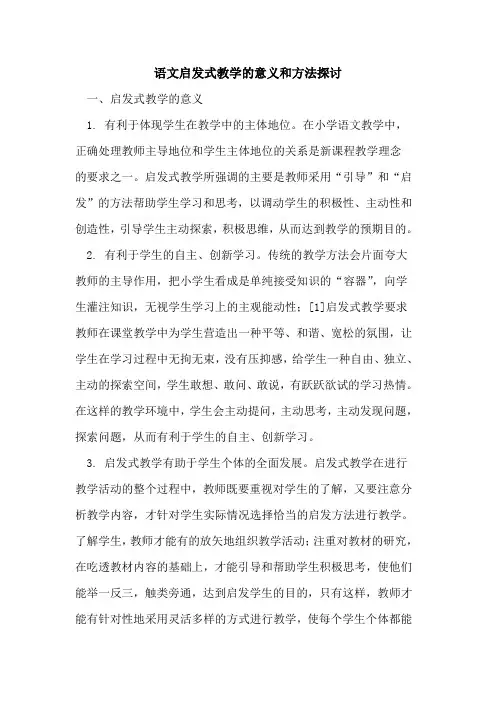 语文启发式教学的意义和方法探讨

一、启发式教学的意义

1. 有利于体现学生在教学中的主体地位。在小学语文教学中，正确处理教师主导地位和学生主体地位的关系是新课程教学理念的要求之一。启发式教学所强调的主要是教师采用“引导”和“启发”的方法帮助学生学习和思考，以调动学生的积极性、主动性和创造性，引导学生主动探索，积极思维，从而达到教学的预期目的。

2. 有利于学生的自主、创新学习。传统的教学方法会片面夸大教师的主导作用，把小学生看成是单纯接受知识的“容器”，向学生灌注知识，无视学生学习上的主观能动性；[1]启发式教学要求教师在课堂教学中为学生营造出一种平等、和谐、宽松的氛围，让学生在学习过程中无拘无束，没有压抑感，给学生一种自由、独立、主动的探索空间，学生敢想、敢问、敢说，有跃跃欲试的学习热情。在这样的教学环境中，学生会主动提问，主动思考，主动发现问题，探索问题，从而有利于学生的自主、创新学习。

3. 启发式教学有助于学生个体的全面发展。启发式教学在进行教学活动的整个过程中，教师既要重视对学生的了解，又要注意分析教学内容，才针对学生实际情况选择恰当的启发方法进行教学。了解学生，教师才能有的放矢地组织教学活动；注重对教材的研究，在吃透教材内容的基础上，才能引导和帮助学生积极思考，使他们能举一反三，触类旁通，达到启发学生的目的，只有这样，教师才能有针对性地采用灵活多样的方式进行教学，使每个学生个体都能